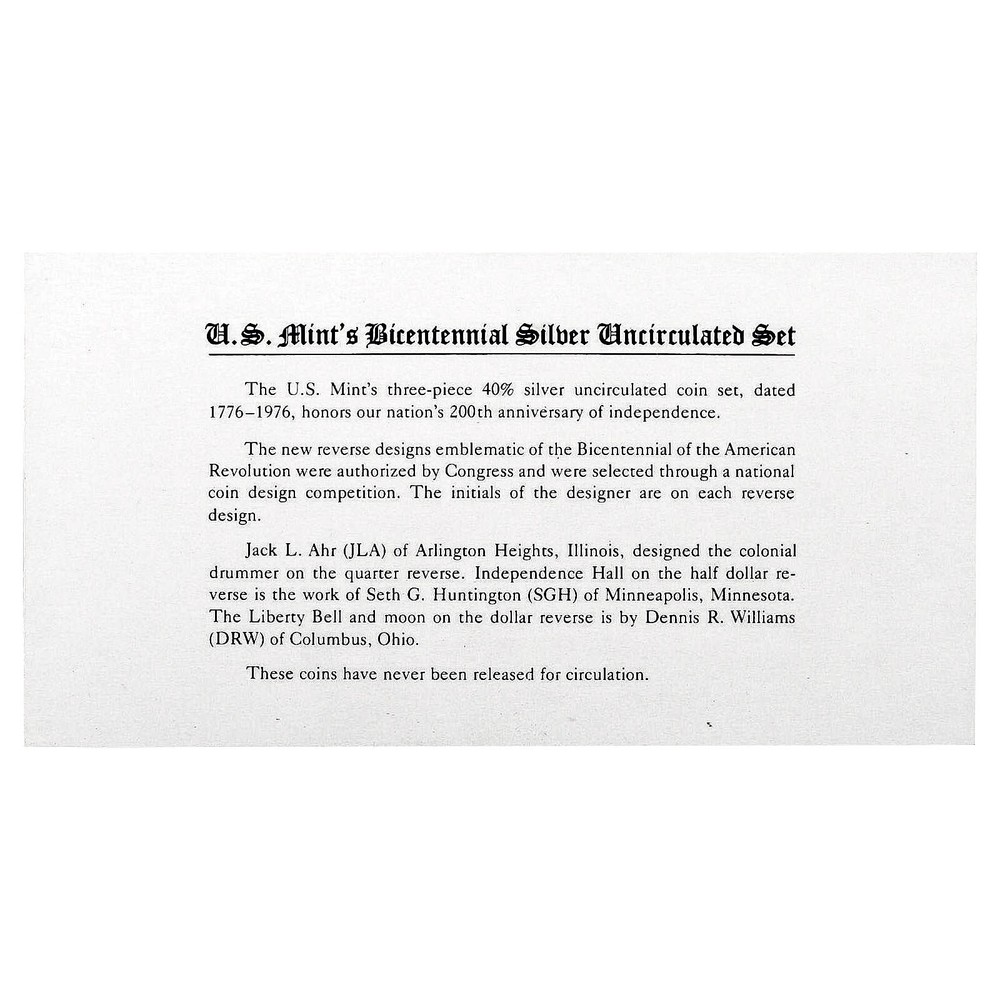 U.S. Mint's Bicentennial Silver Uncirculated Set

The U.S. Mint's three-piece 40% silver uncirculated coin set, dated 1776–1976, honors our nation's 200th anniversary of independence.

The new reverse designs emblematic of the Bicentennial of the American Revolution were authorized by Congress and were selected through a national coin design competition. The initials of the designer are on each reverse design.

Jack L. Ahr (JLA) of Arlington Heights, Illinois, designed the colonial drummer on the quarter reverse. Independence Hall on the half dollar reverse is the work of Seth G. Huntington (SGH) of Minneapolis, Minnesota. The Liberty Bell and moon on the dollar reverse is by Dennis R. Williams (DRW) of Columbus, Ohio.

These coins have never been released for circulation.